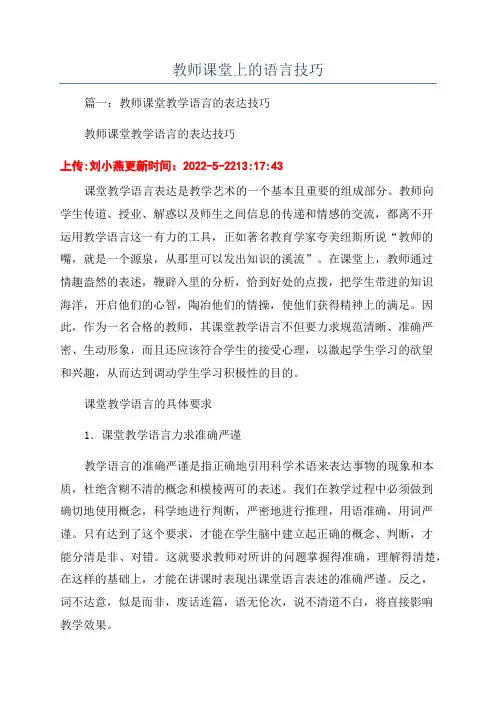 教师课堂上的语言技巧

篇一：教师课堂教学语言的表达技巧

教师课堂教学语言的表达技巧

上传:刘小燕更新时间：2022-5-2213:17:43

课堂教学语言表达是教学艺术的一个基本且重要的组成部分。教师向学生传道、授业、解惑以及师生之间信息的传递和情感的交流，都离不开运用教学语言这一有力的工具，正如著名教育学家夸美纽斯所说“教师的嘴，就是一个源泉，从那里可以发出知识的溪流”。在课堂上，教师通过情趣盎然的表述，鞭辟入里的分析，恰到好处的点拨，把学生带进的知识海洋，开启他们的心智，陶冶他们的情操，使他们获得精神上的满足。因此，作为一名合格的教师，其课堂教学语言不但要力求规范清晰、准确严密、生动形象，而且还应该符合学生的接受心理，以激起学生学习的欲望和兴趣，从而达到调动学生学习积极性的目的。

课堂教学语言的具体要求

1．课堂教学语言力求准确严谨

教学语言的准确严谨是指正确地引用科学术语来表达事物的现象和本质，杜绝含糊不清的概念和模棱两可的表述。我们在教学过程中必须做到确切地使用概念，科学地进行判断，严密地进行推理，用语准确，用词严谨。只有达到了这个要求，才能在学生脑中建立起正确的概念、判断，才能分清是非、对错。这就要求教师对所讲的问题掌握得准确，理解得清楚，在这样的基础上，才能在讲课时表现出课堂语言表述的准确严谨。反之，词不达意，似是而非，废话连篇，语无伦次，说不清道不白，将直接影响教学效果。